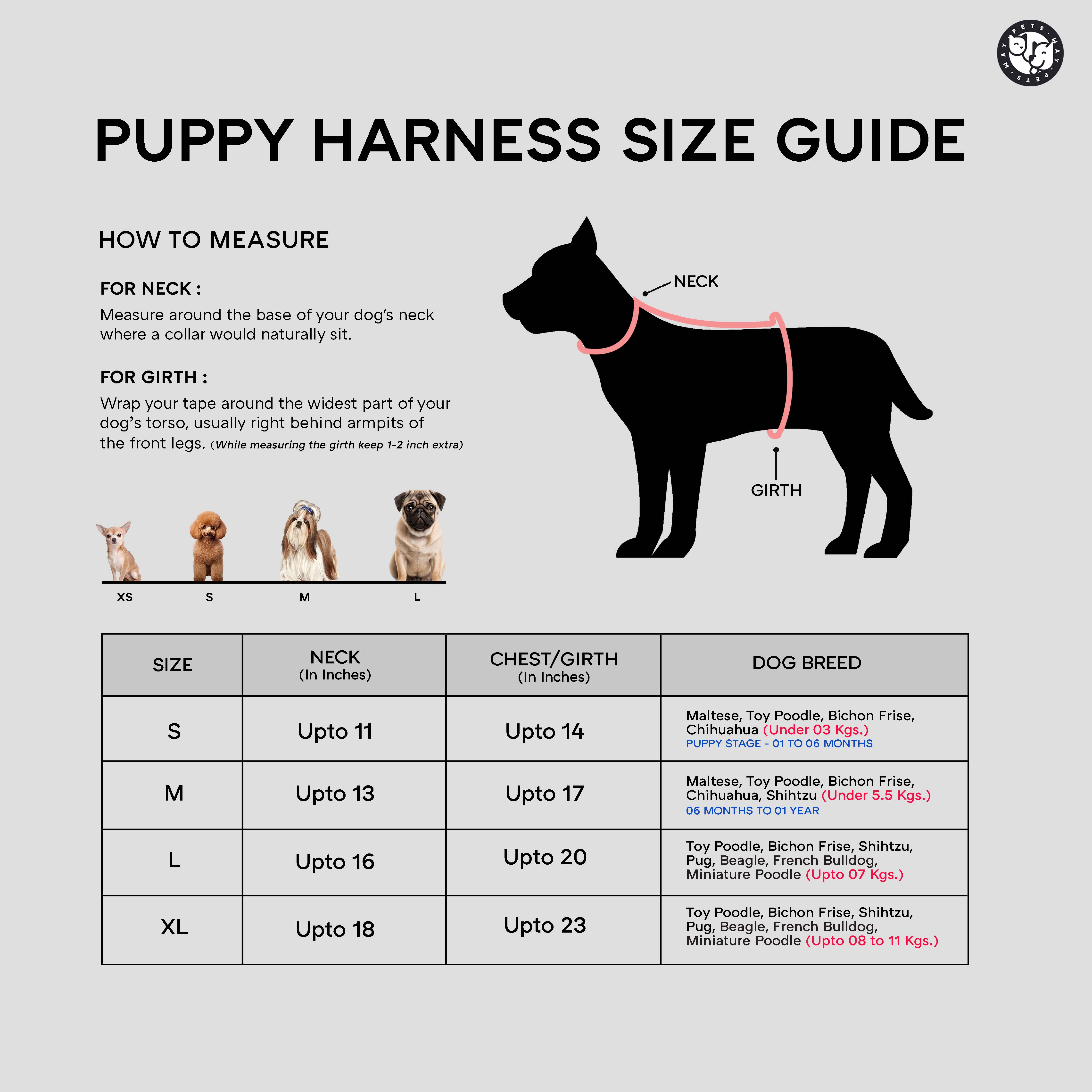 PETS · MAY · PETS · MAY ·

PUPPY HARNESS SIZE GUIDE

HOW TO MEASURE

FOR NECK :
Measure around the base of your dog's neck where a collar would naturally sit.

FOR GIRTH :
Wrap your tape around the widest part of your dog's torso, usually right behind armpits of the front legs. (While measuring the girth keep 1-2 inch extra)

NECK

GIRTH

XS S M L

| SIZE | NECK (In Inches) | CHEST/GIRTH (In Inches) | DOG BREED |
|---|---|---|---|
| S | Upto 11 | Upto 14 | Maltese, Toy Poodle, Bichon Frise, Chihuahua (Under 03 Kgs.) PUPPY STAGE - 01 TO 06 MONTHS |
| M | Upto 13 | Upto 17 | Maltese, Toy Poodle, Bichon Frise, Chihuahua, Shihtzu (Under 5.5 Kgs.) 06 MONTHS TO 01 YEAR |
| L | Upto 16 | Upto 20 | Toy Poodle, Bichon Frise, Shihtzu, Pug, Beagle, French Bulldog, Miniature Poodle (Upto 07 Kgs.) |
| XL | Upto 18 | Upto 23 | Toy Poodle, Bichon Frise, Shihtzu, Pug, Beagle, French Bulldog, Miniature Poodle (Upto 08 to 11 Kgs.) |